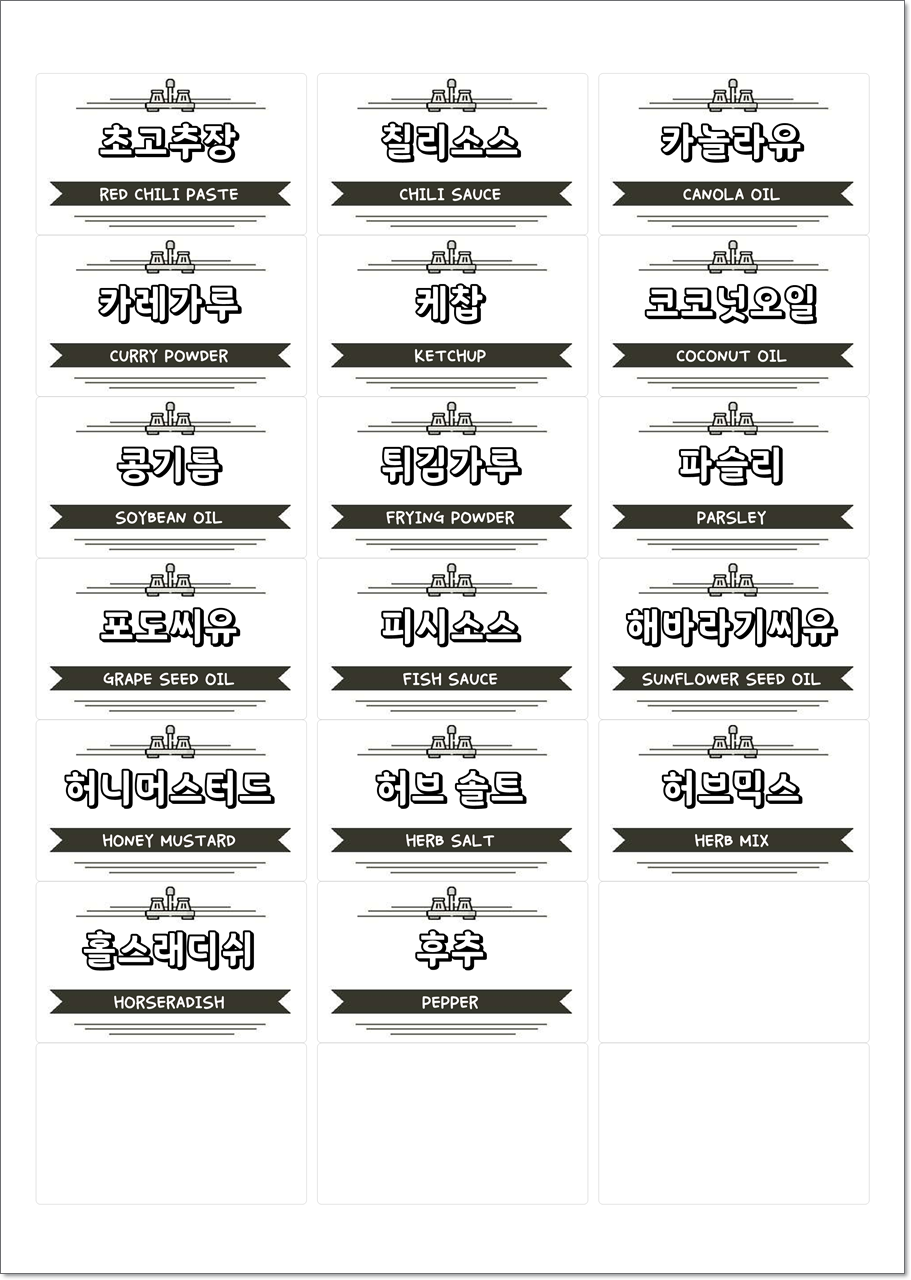 초고추장

RED CHILI PASTE

칠리소스

CHILI SAUCE

카놀라유

CANOLA OIL

카레가루

CURRY POWDER

케찹

KETCHUP

코코넛오일

COCONUT OIL

콩기름

SOYBEAN OIL

튀김가루

FRYING POWDER

파슬리

PARSLEY

포도씨유

GRAPE SEED OIL

피시소스

FISH SAUCE

해바라기씨유

SUNFLOWER SEED OIL

허니머스터드

HONEY MUSTARD

허브 솔트

HERB SALT

허브믹스

HERB MIX

홀스래디쉬

HORSERADISH

후추

PEPPER